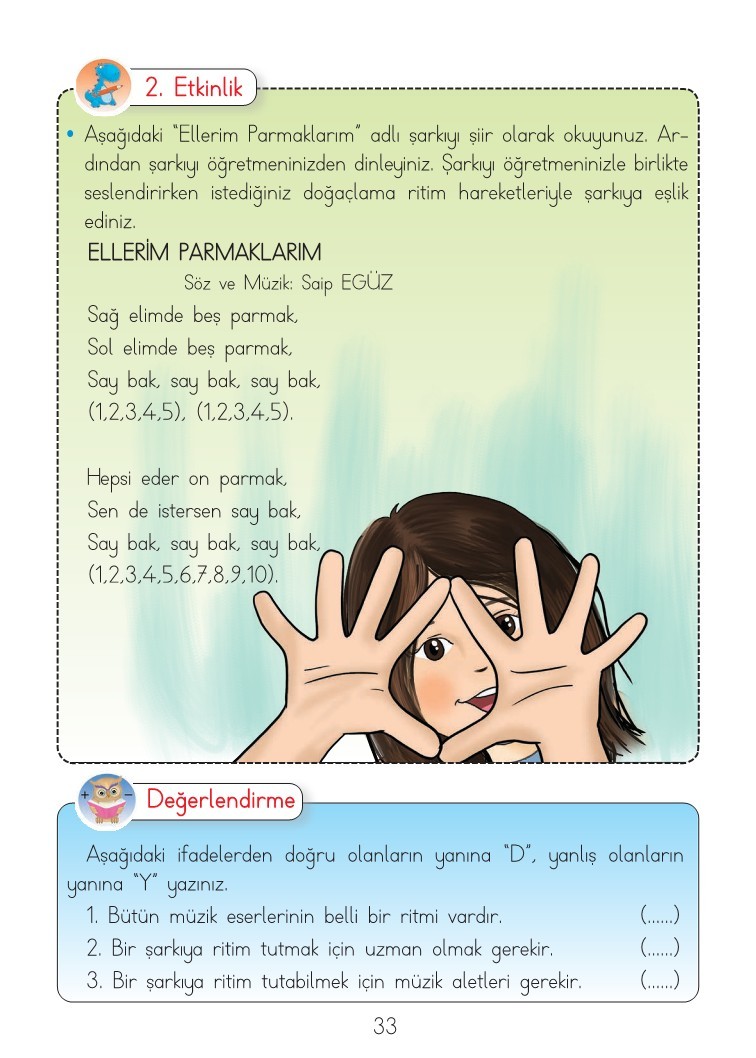 2. Etkinlik

• Aşağıdaki "Ellerim Parmaklarım" adlı şarkıyı şiir olarak okuyunuz. Ardından şarkıyı öğretmeninizden dinleyiniz. Şarkıyı öğretmeninizle birlikte seslendirirken istediğiniz doğaçlama ritim hareketleriyle şarkıya eşlik ediniz.

ELLERİM PARMAKLARIM

Söz ve Müzik: Saip EGÜZ

Sağ elimde beş parmak,
Sol elimde beş parmak,
Say bak, say bak, say bak,
(1,2,3,4,5), (1,2,3,4,5).

Hepsi eder on parmak,
Sen de istersen say bak,
Say bak, say bak, say bak,
(1,2,3,4,5,6,7,8,9,10).

Değerlendirme

Aşağıdaki ifadelerden doğru olanların yanına "D", yanlış olanların yanına "Y" yazınız.

1. Bütün müzik eserlerinin belli bir ritmi vardır. (......)
2. Bir şarkıya ritim tutmak için uzman olmak gerekir. (......)
3. Bir şarkıya ritim tutabilmek için müzik aletleri gerekir. (......)

33